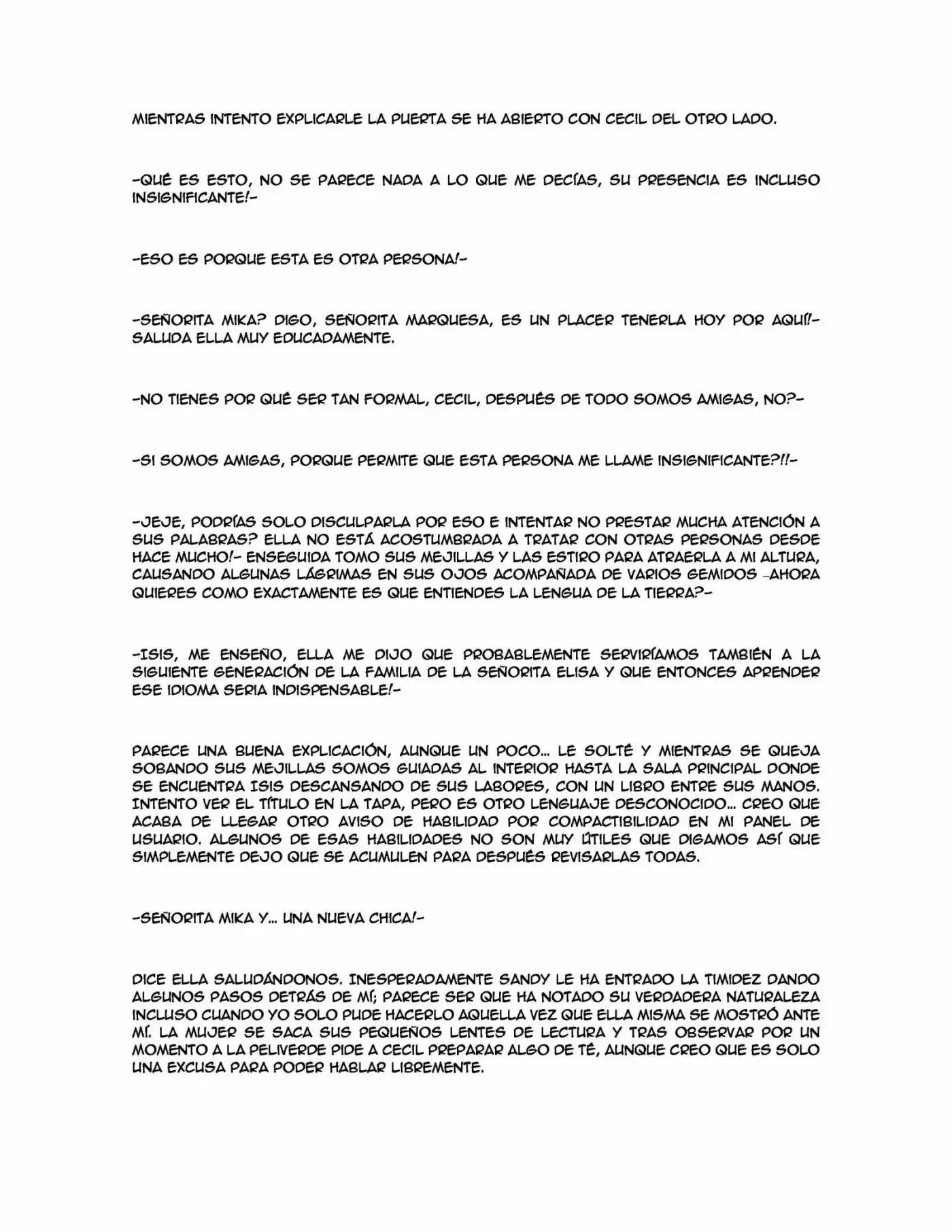 MIENTRAS INTENTO EXPLICARLE LA PUERTA SE HA ABIERTO CON CECIL DEL OTRO LADO.

-QUÉ ES ESTO, NO SE PARECE NADA A LO QUE ME DECÍAS, SU PRESENCIA ES INCLUSO INSIGNIFICANTE!-

-ESO ES PORQUE ESTA ES OTRA PERSONA!-

-SEÑORITA MIKA? DIGO, SEÑORITA MARQUESA, ES UN PLACER TENERLA HOY POR AQUÍ!- SALUDA ELLA MUY EDUCADAMENTE.

-NO TIENES POR QUÉ SER TAN FORMAL, CECIL, DESPUÉS DE TODO SOMOS AMIGAS, NO?-

-SI SOMOS AMIGAS, PORQUE PERMITE QUE ESTA PERSONA ME LLAME INSIGNIFICANTE?!!-

-JEJE, PODRÍAS SOLO DISCULPARLA POR ESO E INTENTAR NO PRESTAR MUCHA ATENCIÓN A SUS PALABRAS? ELLA NO ESTÁ ACOSTUMBRADA A TRATAR CON OTRAS PERSONAS DESDE HACE MUCHO!- ENSEGUIDA TOMO SUS MEJILLAS Y LAS ESTIRO PARA ATRAERLA A MI ALTURA, CAUSANDO ALGUNAS LÁGRIMAS EN SUS OJOS ACOMPAÑADA DE VARIOS GEMIDOS -AHORA QUIERES COMO EXACTAMENTE ES QUE ENTIENDES LA LENGUA DE LA TIERRA?-

-ISIS, ME ENSEÑO, ELLA ME DIJO QUE PROBABLEMENTE SERVIRÍAMOS TAMBIÉN A LA SIGUIENTE GENERACIÓN DE LA FAMILIA DE LA SEÑORITA ELISA Y QUE ENTONCES APRENDER ESE IDIOMA SERIA INDISPENSABLE!-

PARECE UNA BUENA EXPLICACIÓN, AUNQUE UN POCO... LE SOLTÉ Y MIENTRAS SE QUEJA SOBANDO SUS MEJILLAS SOMOS GUIADAS AL INTERIOR HASTA LA SALA PRINCIPAL DONDE SE ENCUENTRA ISIS DESCANSANDO DE SUS LABORES, CON UN LIBRO ENTRE SUS MANOS. INTENTO VER EL TÍTULO EN LA TAPA, PERO ES OTRO LENGUAJE DESCONOCIDO... CREO QUE ACABA DE LLEGAR OTRO AVISO DE HABILIDAD POR COMPACTIBILIDAD EN MI PANEL DE USUARIO. ALGUNOS DE ESAS HABILIDADES NO SON MUY ÚTILES QUE DIGAMOS ASÍ QUE SIMPLEMENTE DEJO QUE SE ACUMULEN PARA DESPUÉS REVISARLAS TODAS.

-SEÑORITA MIKA Y... UNA NUEVA CHICA!-

DICE ELLA SALUDÁNDONOS. INESPERADAMENTE SANDY LE HA ENTRADO LA TIMIDEZ DANDO ALGUNOS PASOS DETRÁS DE MÍ; PARECE SER QUE HA NOTADO SU VERDADERA NATURALEZA INCLUSO CUANDO YO SOLO PUDE HACERLO AQUELLA VEZ QUE ELLA MISMA SE MOSTRÓ ANTE MÍ. LA MUJER SE SACA SUS PEQUEÑOS LENTES DE LECTURA Y TRAS OBSERVAR POR UN MOMENTO A LA PELIVERDE PIDE A CECIL PREPARAR ALGO DE TÉ, AUNQUE CREO QUE ES SOLO UNA EXCUSA PARA PODER HABLAR LIBREMENTE.